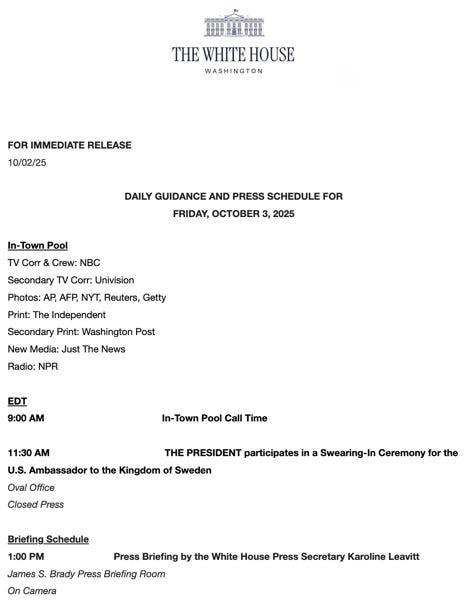 THE WHITE HOUSE
WASHINGTON

FOR IMMEDIATE RELEASE
10/02/25

DAILY GUIDANCE AND PRESS SCHEDULE FOR
FRIDAY, OCTOBER 3, 2025

In-Town Pool
TV Corr & Crew: NBC
Secondary TV Corr: Univision
Photos: AP, AFP, NYT, Reuters, Getty
Print: The Independent
Secondary Print: Washington Post
New Media: Just The News
Radio: NPR

EDT
9:00 AM In-Town Pool Call Time

11:30 AM THE PRESIDENT participates in a Swearing-In Ceremony for the U.S. Ambassador to the Kingdom of Sweden
Oval Office
Closed Press

Briefing Schedule
1:00 PM Press Briefing by the White House Press Secretary Karoline Leavitt
James S. Brady Press Briefing Room
On Camera